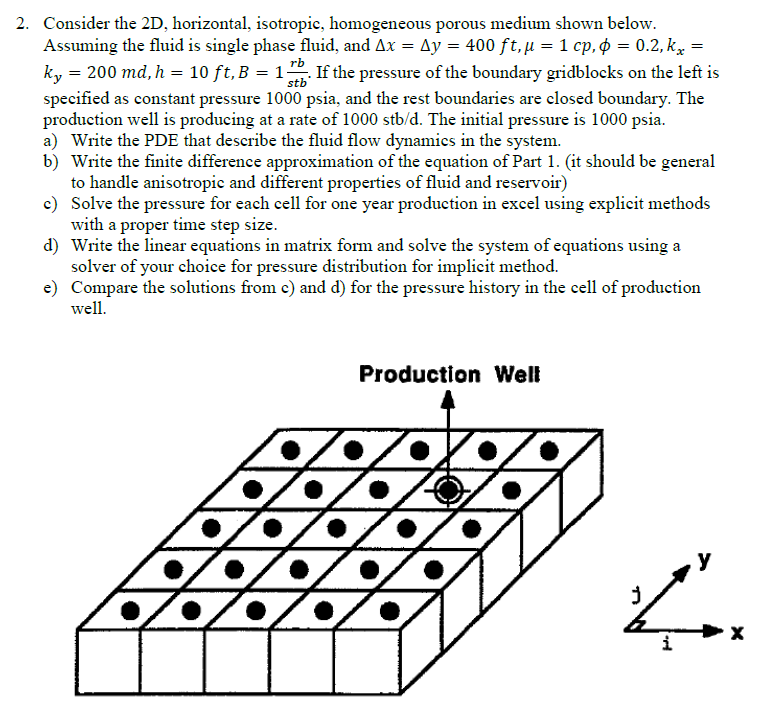 2. Consider the 2D, horizontal, isotropic, homogeneous porous medium shown below. Assuming the fluid is single phase fluid, and $\Delta x = \Delta y = 400\ ft, \mu = 1\ cp, \phi = 0.2, k_x = k_y = 200\ md, h = 10\ ft, B = 1\frac{rb}{stb}$. If the pressure of the boundary gridblocks on the left is specified as constant pressure 1000 psia, and the rest boundaries are closed boundary. The production well is producing at a rate of 1000 stb/d. The initial pressure is 1000 psia.
a) Write the PDE that describe the fluid flow dynamics in the system.
b) Write the finite difference approximation of the equation of Part 1. (it should be general to handle anisotropic and different properties of fluid and reservoir)
c) Solve the pressure for each cell for one year production in excel using explicit methods with a proper time step size.
d) Write the linear equations in matrix form and solve the system of equations using a solver of your choice for pressure distribution for implicit method.
e) Compare the solutions from c) and d) for the pressure history in the cell of production well.

Production Well

y
j
i
x